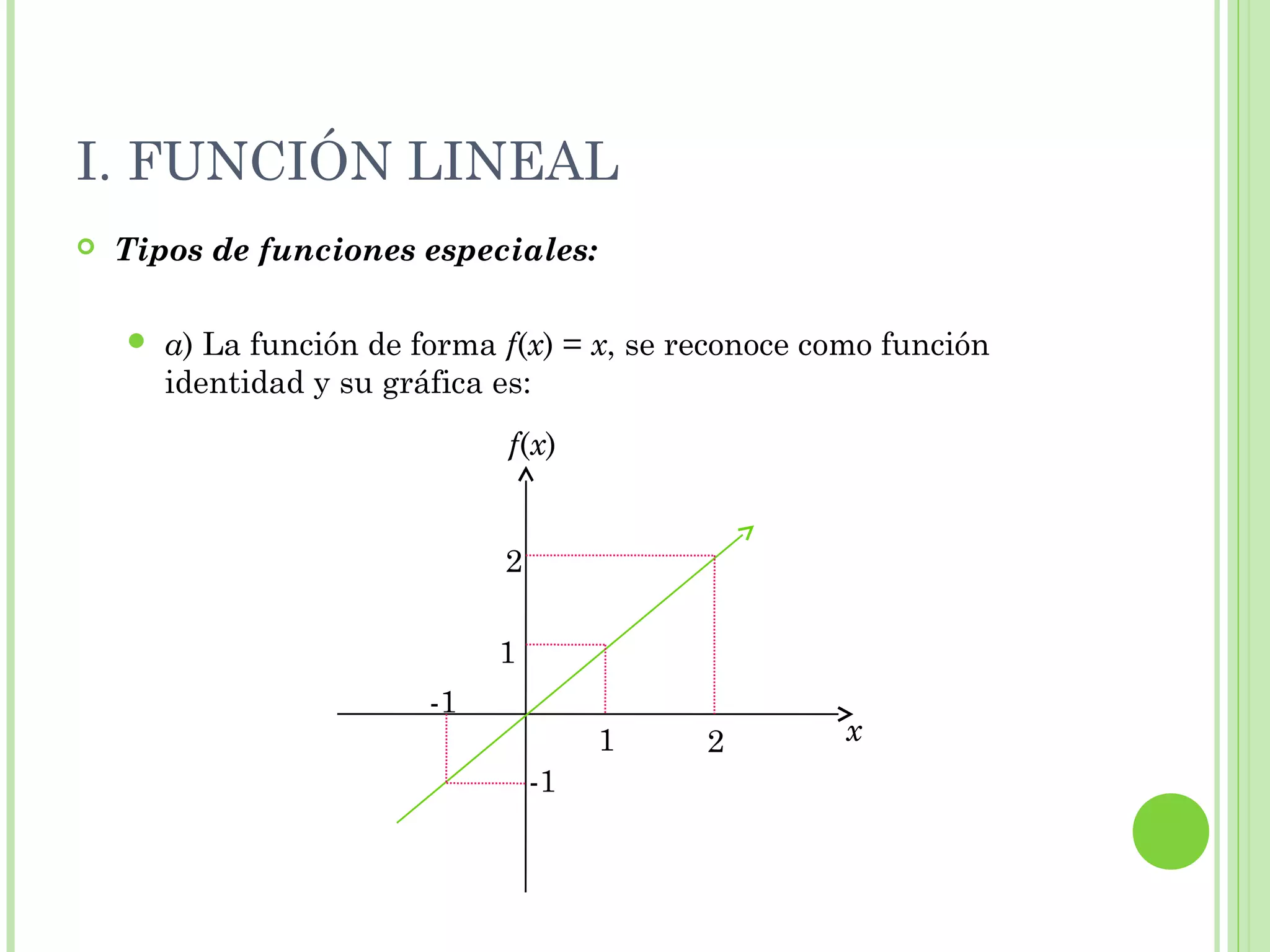 I. FUNCIÓN LINEAL

Tipos de funciones especiales:

$a$) La función de forma $f(x) = x$, se reconoce como función identidad y su gráfica es:

$f(x)$

2

1

-1

1

2

$x$

-1